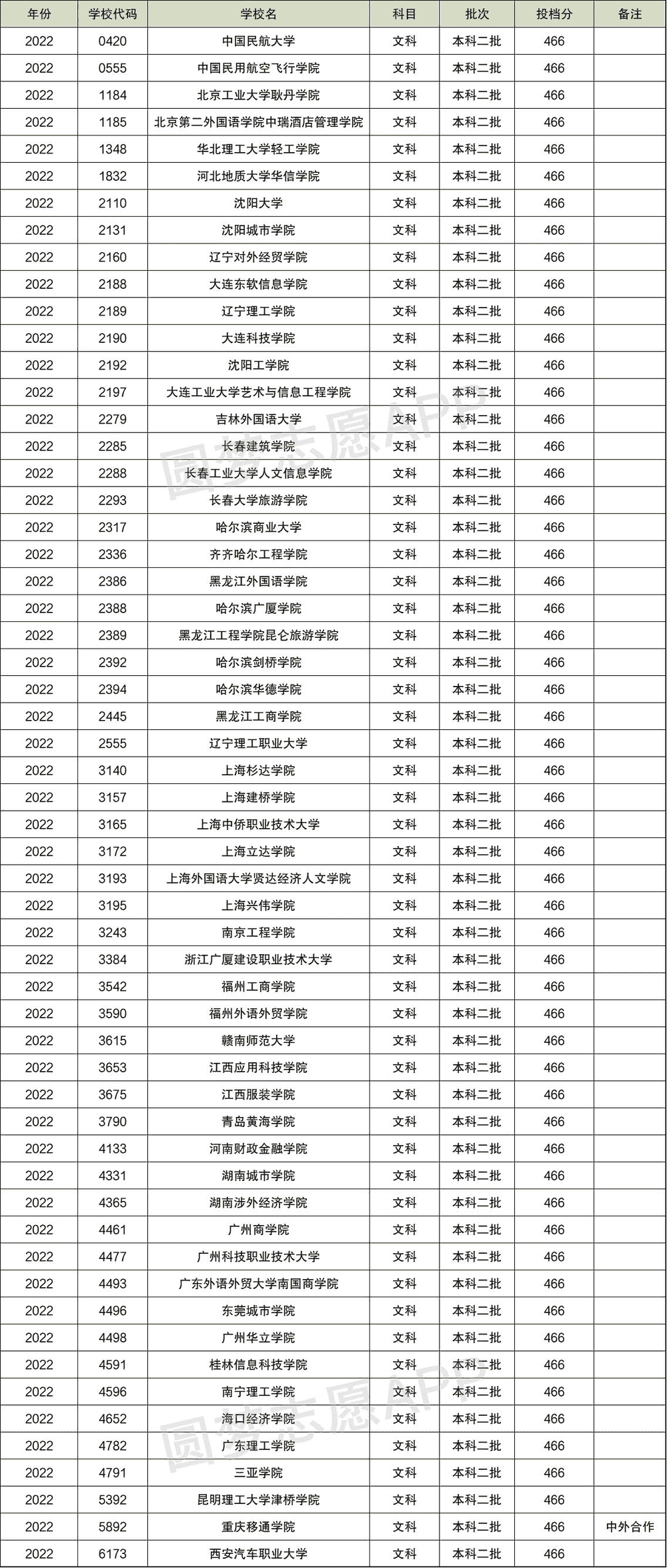 | 年份 | 学校代码 | 学校名 | 科目 | 批次 | 投档分 | 备注 |
|---|---|---|---|---|---|---|
| 2022 | 0420 | 中国民航大学 | 文科 | 本科二批 | 466 | |
| 2022 | 0555 | 中国民用航空飞行学院 | 文科 | 本科二批 | 466 | |
| 2022 | 1184 | 北京工业大学耿丹学院 | 文科 | 本科二批 | 466 | |
| 2022 | 1185 | 北京第二外国语学院中瑞酒店管理学院 | 文科 | 本科二批 | 466 | |
| 2022 | 1348 | 华北理工大学轻工学院 | 文科 | 本科二批 | 466 | |
| 2022 | 1832 | 河北地质大学华信学院 | 文科 | 本科二批 | 466 | |
| 2022 | 2110 | 沈阳大学 | 文科 | 本科二批 | 466 | |
| 2022 | 2131 | 沈阳城市学院 | 文科 | 本科二批 | 466 | |
| 2022 | 2160 | 辽宁对外经贸学院 | 文科 | 本科二批 | 466 | |
| 2022 | 2188 | 大连东软信息学院 | 文科 | 本科二批 | 466 | |
| 2022 | 2189 | 辽宁理工学院 | 文科 | 本科二批 | 466 | |
| 2022 | 2190 | 大连科技学院 | 文科 | 本科二批 | 466 | |
| 2022 | 2192 | 沈阳工学院 | 文科 | 本科二批 | 466 | |
| 2022 | 2197 | 大连工业大学艺术与信息工程学院 | 文科 | 本科二批 | 466 | |
| 2022 | 2279 | 吉林外国语大学 | 文科 | 本科二批 | 466 | |
| 2022 | 2285 | 长春建筑学院 | 文科 | 本科二批 | 466 | |
| 2022 | 2288 | 长春工业大学人文信息学院 | 文科 | 本科二批 | 466 | |
| 2022 | 2293 | 长春大学旅游学院 | 文科 | 本科二批 | 466 | |
| 2022 | 2317 | 哈尔滨商业大学 | 文科 | 本科二批 | 466 | |
| 2022 | 2336 | 齐齐哈尔工程学院 | 文科 | 本科二批 | 466 | |
| 2022 | 2386 | 黑龙江外国语学院 | 文科 | 本科二批 | 466 | |
| 2022 | 2388 | 哈尔滨广厦学院 | 文科 | 本科二批 | 466 | |
| 2022 | 2389 | 黑龙江工程学院昆仑旅游学院 | 文科 | 本科二批 | 466 | |
| 2022 | 2392 | 哈尔滨剑桥学院 | 文科 | 本科二批 | 466 | |
| 2022 | 2394 | 哈尔滨华德学院 | 文科 | 本科二批 | 466 | |
| 2022 | 2445 | 黑龙江工商学院 | 文科 | 本科二批 | 466 | |
| 2022 | 2555 | 辽宁理工职业大学 | 文科 | 本科二批 | 466 | |
| 2022 | 3140 | 上海杉达学院 | 文科 | 本科二批 | 466 | |
| 2022 | 3157 | 上海建桥学院 | 文科 | 本科二批 | 466 | |
| 2022 | 3165 | 上海中侨职业技术大学 | 文科 | 本科二批 | 466 | |
| 2022 | 3172 | 上海立达学院 | 文科 | 本科二批 | 466 | |
| 2022 | 3193 | 上海外国语大学贤达经济人文学院 | 文科 | 本科二批 | 466 | |
| 2022 | 3195 | 上海兴伟学院 | 文科 | 本科二批 | 466 | |
| 2022 | 3243 | 南京工程学院 | 文科 | 本科二批 | 466 | |
| 2022 | 3384 | 浙江广厦建设职业技术大学 | 文科 | 本科二批 | 466 | |
| 2022 | 3542 | 福州工商学院 | 文科 | 本科二批 | 466 | |
| 2022 | 3590 | 福州外语外贸学院 | 文科 | 本科二批 | 466 | |
| 2022 | 3615 | 赣南师范大学 | 文科 | 本科二批 | 466 | |
| 2022 | 3653 | 江西应用科技学院 | 文科 | 本科二批 | 466 | |
| 2022 | 3675 | 江西服装学院 | 文科 | 本科二批 | 466 | |
| 2022 | 3790 | 青岛黄海学院 | 文科 | 本科二批 | 466 | |
| 2022 | 4133 | 河南财政金融学院 | 文科 | 本科二批 | 466 | |
| 2022 | 4331 | 湖南城市学院 | 文科 | 本科二批 | 466 | |
| 2022 | 4365 | 湖南涉外经济学院 | 文科 | 本科二批 | 466 | |
| 2022 | 4461 | 广州商学院 | 文科 | 本科二批 | 466 | |
| 2022 | 4477 | 广州科技职业技术大学 | 文科 | 本科二批 | 466 | |
| 2022 | 4493 | 广东外语外贸大学南国商学院 | 文科 | 本科二批 | 466 | |
| 2022 | 4496 | 东莞城市学院 | 文科 | 本科二批 | 466 | |
| 2022 | 4498 | 广州华立学院 | 文科 | 本科二批 | 466 | |
| 2022 | 4591 | 桂林信息科技学院 | 文科 | 本科二批 | 466 | |
| 2022 | 4596 | 南宁理工学院 | 文科 | 本科二批 | 466 | |
| 2022 | 4652 | 海口经济学院 | 文科 | 本科二批 | 466 | |
| 2022 | 4782 | 广东理工学院 | 文科 | 本科二批 | 466 | |
| 2022 | 4791 | 三亚学院 | 文科 | 本科二批 | 466 | |
| 2022 | 5392 | 昆明理工大学津桥学院 | 文科 | 本科二批 | 466 | |
| 2022 | 5892 | 重庆移通学院 | 文科 | 本科二批 | 466 | 中外合作 |
| 2022 | 6173 | 西安汽车职业大学 | 文科 | 本科二批 | 466 | |

圆梦志愿APP
圆梦志愿APP